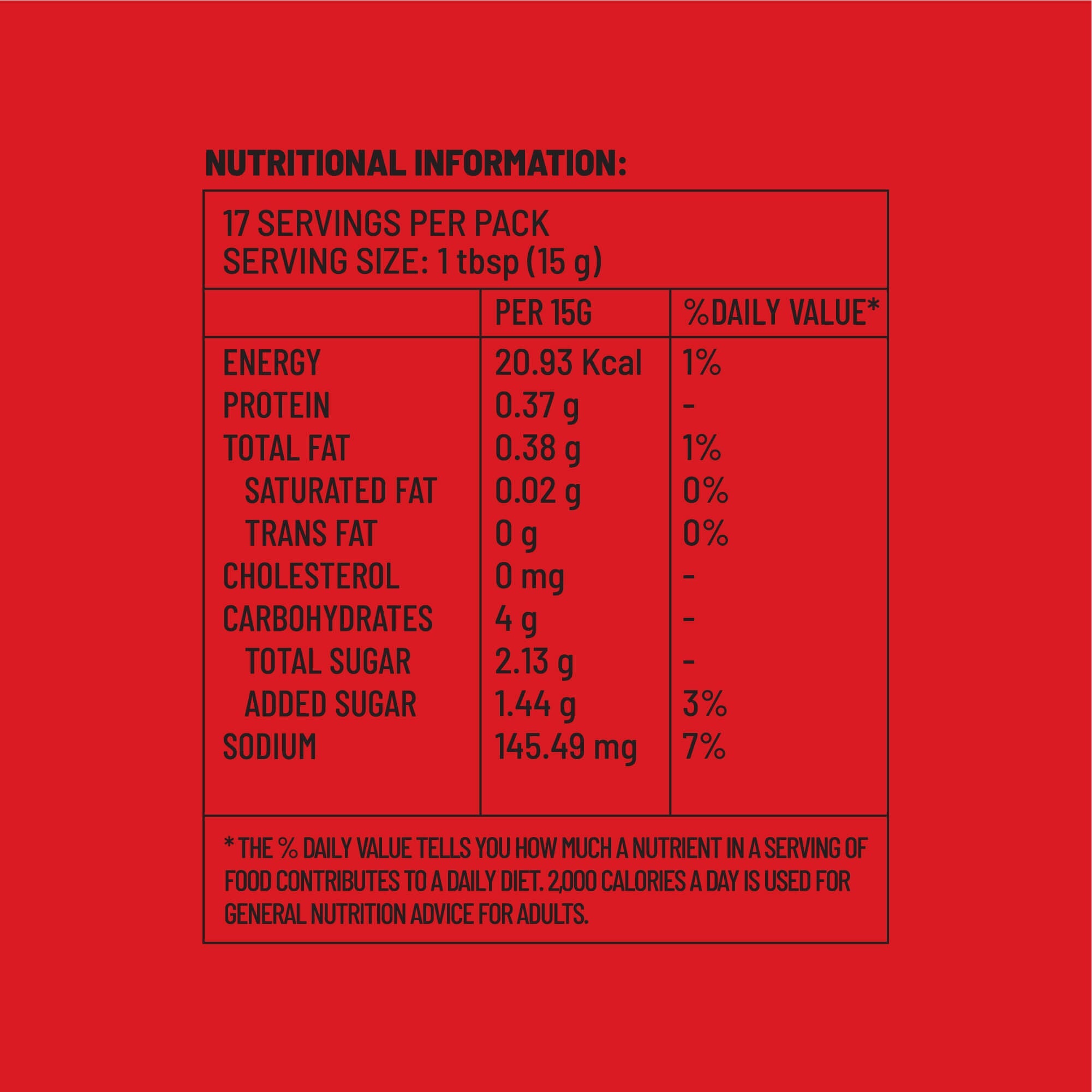 NUTRITIONAL INFORMATION:

17 SERVINGS PER PACK
SERVING SIZE: 1 tbsp (15 g)

|  | PER 15G | %DAILY VALUE* |
|---|---|---|
| ENERGY | 20.93 Kcal | 1% |
| PROTEIN | 0.37 g | - |
| TOTAL FAT | 0.38 g | 1% |
| SATURATED FAT | 0.02 g | 0% |
| TRANS FAT | 0 g | 0% |
| CHOLESTEROL | 0 mg | - |
| CARBOHYDRATES | 4 g | - |
| TOTAL SUGAR | 2.13 g | - |
| ADDED SUGAR | 1.44 g | 3% |
| SODIUM | 145.49 mg | 7% |

* THE % DAILY VALUE TELLS YOU HOW MUCH A NUTRIENT IN A SERVING OF FOOD CONTRIBUTES TO A DAILY DIET. 2,000 CALORIES A DAY IS USED FOR GENERAL NUTRITION ADVICE FOR ADULTS.